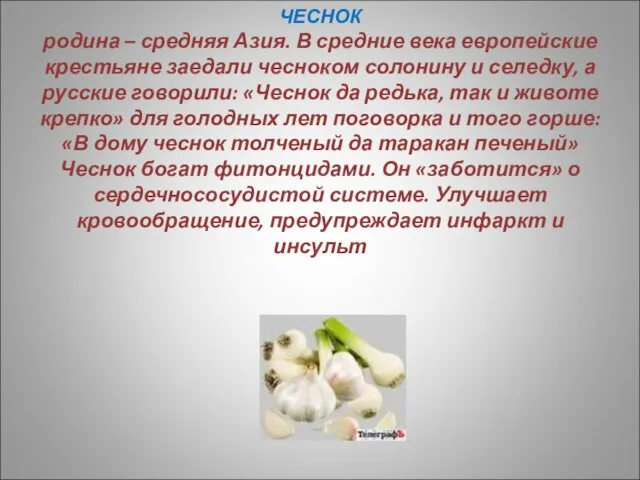 ЧЕСНОК
родина – средняя Азия. В средние века европейские крестьяне заедали чесноком солонину и селедку, а русские говорили: «Чеснок да редька, так и животе крепко» для голодных лет поговорка и того горше: «В дому чеснок толченый да таракан печеный» Чеснок богат фитонцидами. Он «заботится» о сердечнососудистой системе. Улучшает кровообращение, предупреждает инфаркт и инсульт

ТелеграфЪ